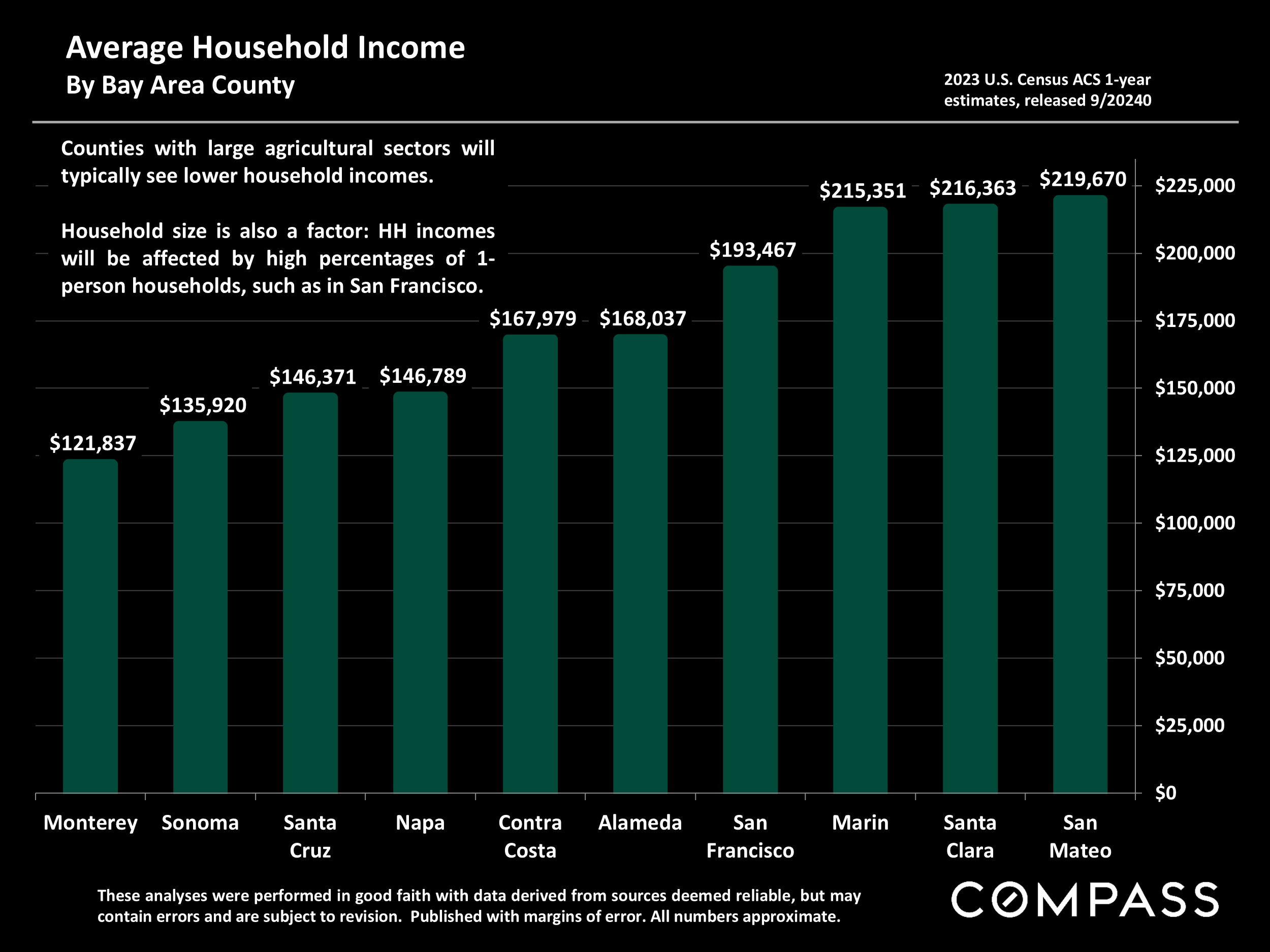 Average Household Income
By Bay Area County

2023 U.S. Census ACS 1-year estimates, released 9/20240

Counties with large agricultural sectors will typically see lower household incomes.

Household size is also a factor: HH incomes will be affected by high percentages of 1-person households, such as in San Francisco.

$121,837
$135,920
$146,371
$146,789
$167,979
$168,037
$193,467
$215,351
$216,363
$219,670

$225,000
$200,000
$175,000
$150,000
$125,000
$100,000
$75,000
$50,000
$25,000
$0

Monterey
Sonoma
Santa Cruz
Napa
Contra Costa
Alameda
San Francisco
Marin
Santa Clara
San Mateo

These analyses were performed in good faith with data derived from sources deemed reliable, but may contain errors and are subject to revision. Published with margins of error. All numbers approximate.

COMPASS